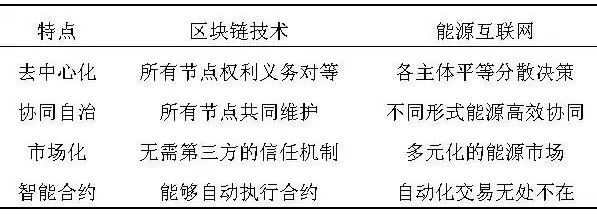 | 特点 | 区块链技术 | 能源互联网 |
|---|---|---|
| 去中心化 | 所有节点权利义务对等 | 各主体平等分散决策 |
| 协同自治 | 所有节点共同维护 | 不同形式能源高效协同 |
| 市场化 | 无需第三方的信任机制 | 多元化的能源市场 |
| 智能合约 | 能够自动执行合约 | 自动化交易无处不在 |